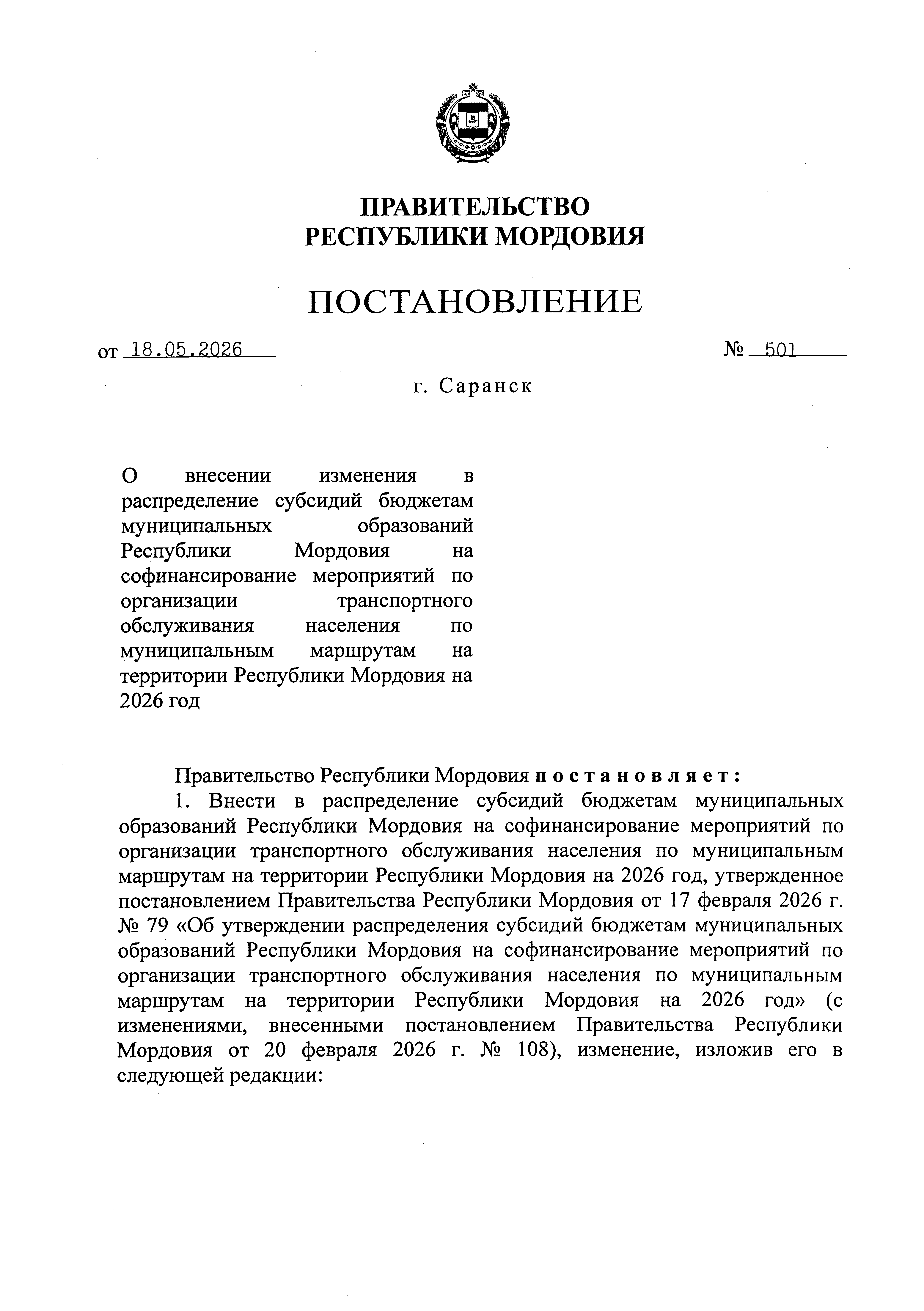 ПРАВИТЕЛЬСТВО
РЕСПУБЛИКИ МОРДОВИЯ

ПОСТАНОВЛЕНИЕ

от 18.05.2026 № 501

г. Саранск

О внесении изменения в распределение субсидий бюджетам муниципальных образований Республики Мордовия на софинансирование мероприятий по организации транспортного обслуживания населения по муниципальным маршрутам на территории Республики Мордовия на 2026 год

Правительство Республики Мордовия постановляет:

1. Внести в распределение субсидий бюджетам муниципальных образований Республики Мордовия на софинансирование мероприятий по организации транспортного обслуживания населения по муниципальным маршрутам на территории Республики Мордовия на 2026 год, утвержденное постановлением Правительства Республики Мордовия от 17 февраля 2026 г. № 79 «Об утверждении распределения субсидий бюджетам муниципальных образований Республики Мордовия на софинансирование мероприятий по организации транспортного обслуживания населения по муниципальным маршрутам на территории Республики Мордовия на 2026 год» (с изменениями, внесенными постановлением Правительства Республики Мордовия от 20 февраля 2026 г. № 108), изменение, изложив его в следующей редакции: